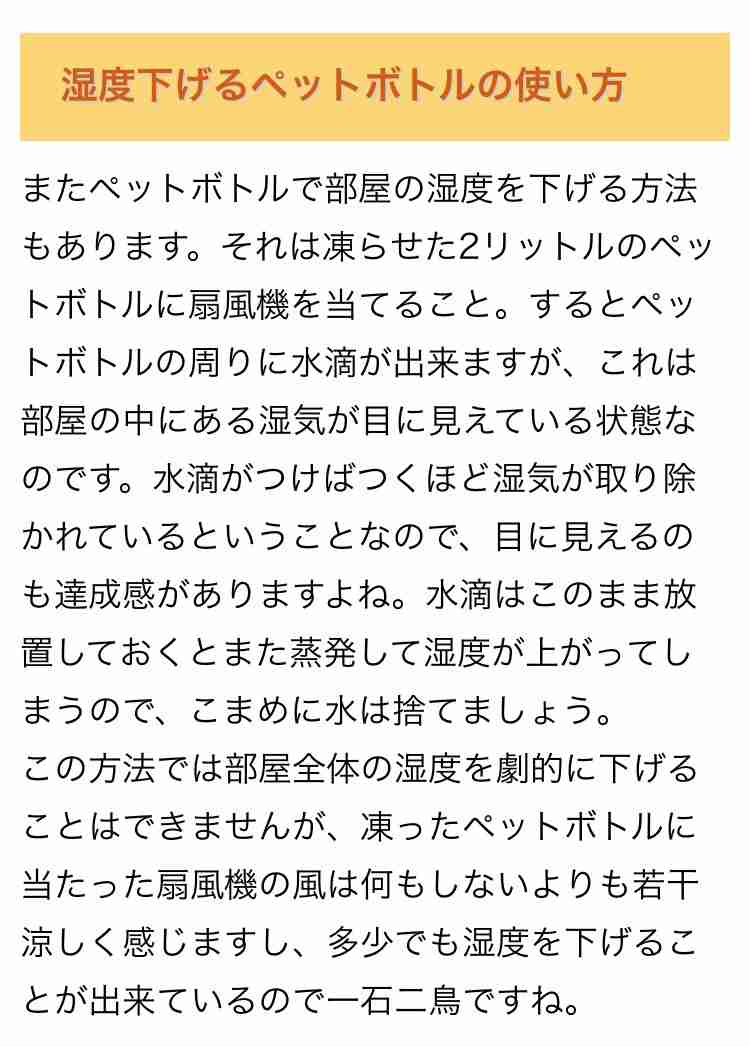 湿度下げるペットボトルの使い方

またペットボトルで部屋の湿度を下げる方法もあります。それは凍らせた2リットルのペットボトルに扇風機を当てること。するとペットボトルの周りに水滴が出来ますが、これは部屋の中にある湿気が目に見えている状態なのです。水滴がつけばつくほど湿気が取り除かれているということなので、目に見えるのも達成感がありますよね。水滴はこのまま放置しておくとまた蒸発して湿度が上がってしまうので、こまめに水は捨てましょう。
この方法では部屋全体の湿度を劇的に下げることはできませんが、凍ったペットボトルに当たった扇風機の風は何もしないよりも若干涼しく感じますし、多少でも湿度を下げることが出来ているので一石二鳥ですね。